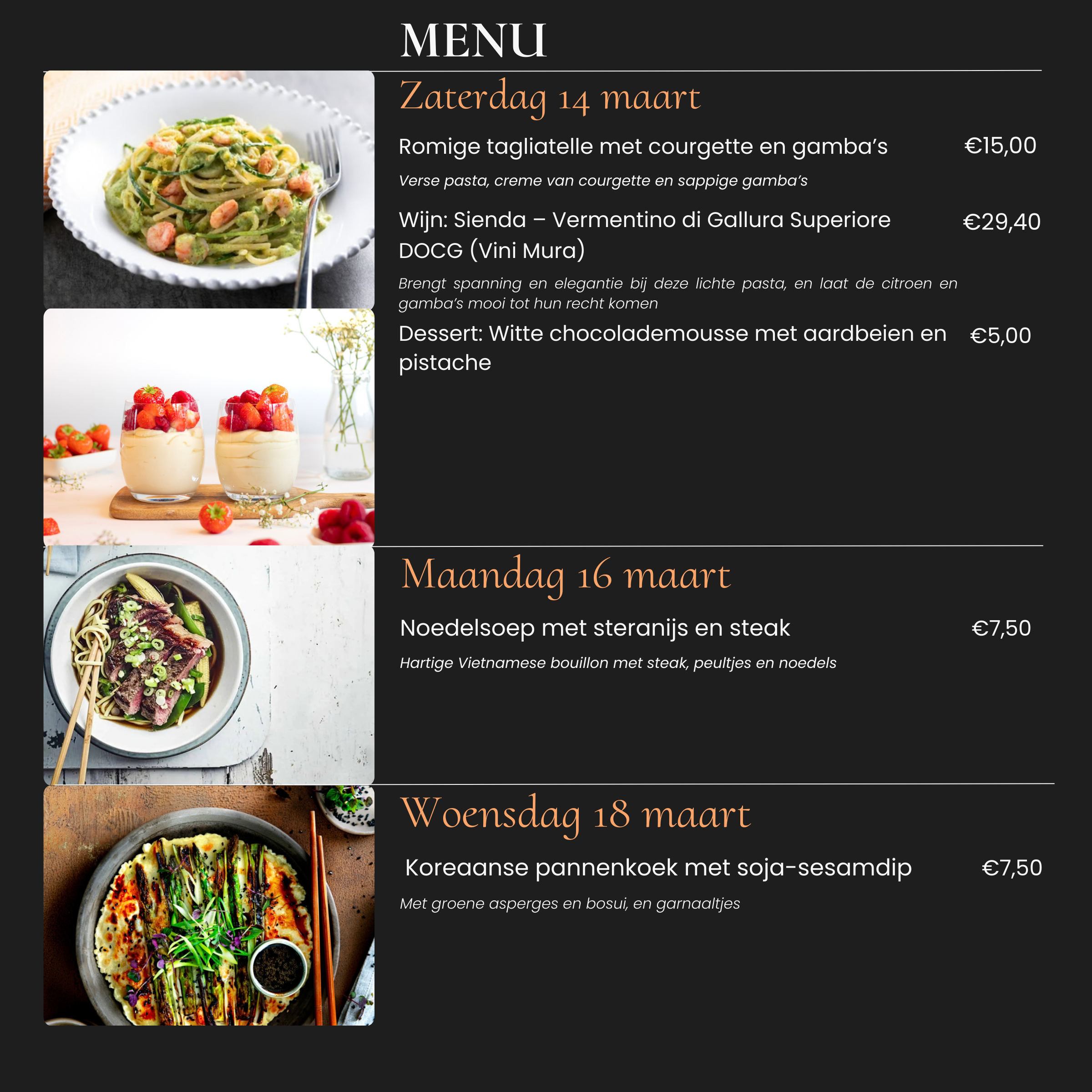 MENU

Zaterdag 14 maart

Romige tagliatelle met courgette en gamba's €15,00

Verse pasta, creme van courgette en sappige gamba's

Wijn: Sienda – Vermentino di Gallura Superiore DOCG (Vini Mura) €29,40

Brengt spanning en elegantie bij deze lichte pasta, en laat de citroen en gamba's mooi tot hun recht komen

Dessert: Witte chocolademousse met aardbeien en pistache €5,00

Maandag 16 maart

Noedelsoep met steranijs en steak €7,50

Hartige Vietnamese bouillon met steak, peultjes en noedels

Woensdag 18 maart

Koreaanse pannenkoek met soja-sesamdip €7,50

Met groene asperges en bosui, en garnaaltjes